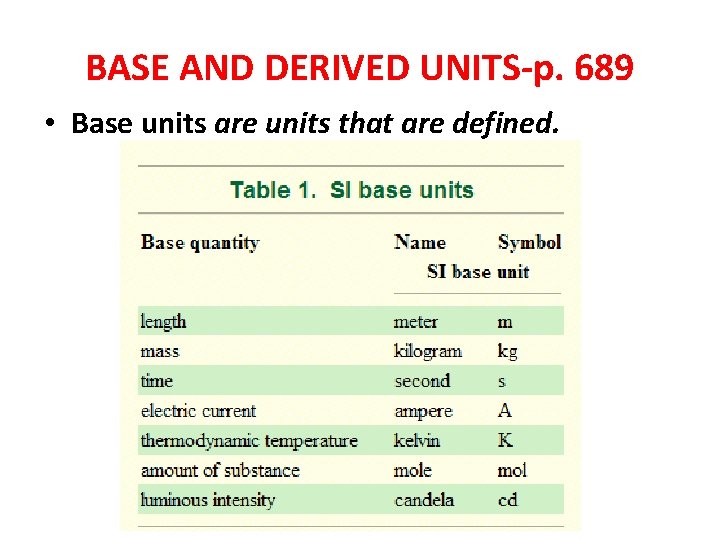 BASE AND DERIVED UNITS-p. 689

• Base units are units that are defined.

Table 1. SI base units

| Base quantity | Name | Symbol |
|---|---|---|
| | SI base unit | |
| length | meter | m |
| mass | kilogram | kg |
| time | second | s |
| electric current | ampere | A |
| thermodynamic temperature | kelvin | K |
| amount of substance | mole | mol |
| luminous intensity | candela | cd |